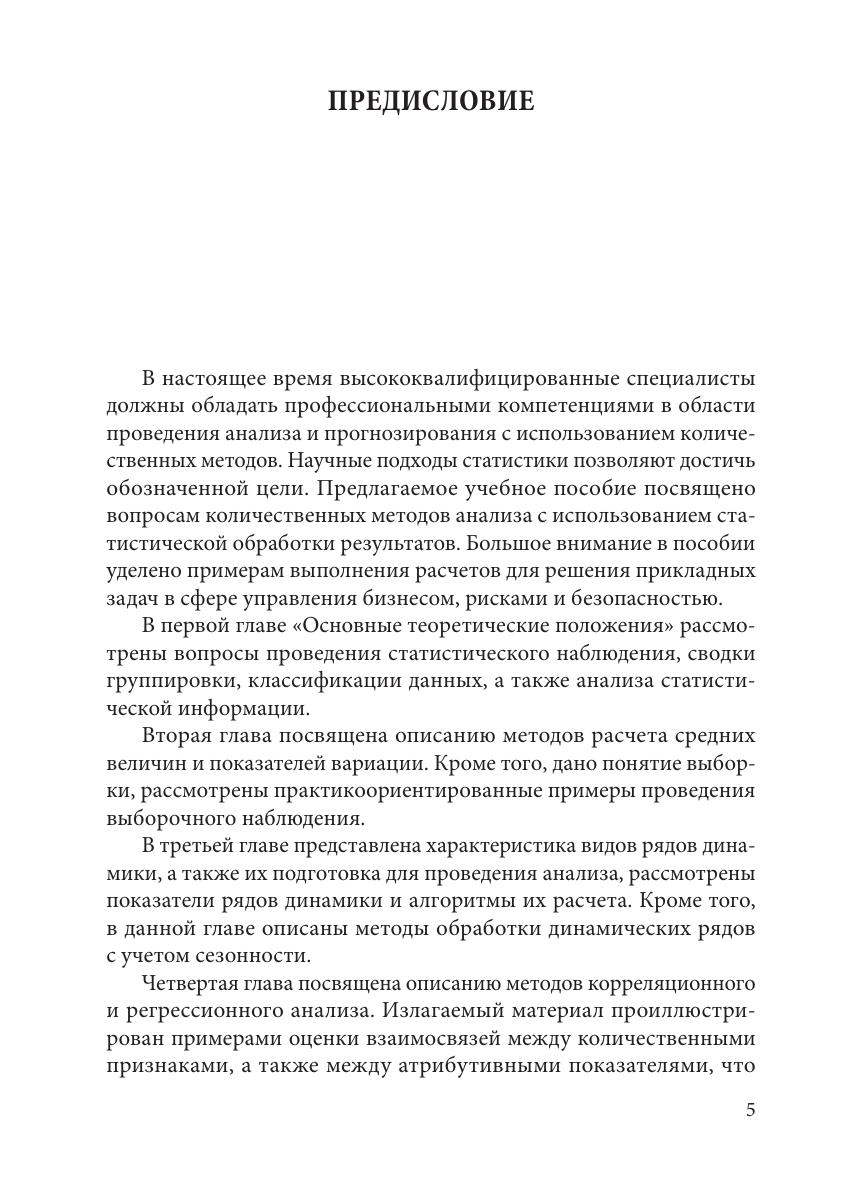 ПРЕДИСЛОВИЕ

В настоящее время высококвалифицированные специалисты должны обладать профессиональными компетенциями в области проведения анализа и прогнозирования с использованием количественных методов. Научные подходы статистики позволяют достичь обозначенной цели. Предлагаемое учебное пособие посвящено вопросам количественных методов анализа с использованием статистической обработки результатов. Большое внимание в пособии уделено примерам выполнения расчетов для решения прикладных задач в сфере управления бизнесом, рисками и безопасностью.

В первой главе «Основные теоретические положения» рассмотрены вопросы проведения статистического наблюдения, сводки группировки, классификации данных, а также анализа статистической информации.

Вторая глава посвящена описанию методов расчета средних величин и показателей вариации. Кроме того, дано понятие выборки, рассмотрены практикоориентированные примеры проведения выборочного наблюдения.

В третьей главе представлена характеристика видов рядов динамики, а также их подготовка для проведения анализа, рассмотрены показатели рядов динамики и алгоритмы их расчета. Кроме того, в данной главе описаны методы обработки динамических рядов с учетом сезонности.

Четвертая глава посвящена описанию методов корреляционного и регрессионного анализа. Излагаемый материал проиллюстрирован примерами оценки взаимосвязей между количественными признаками, а также между атрибутивными показателями, что

5